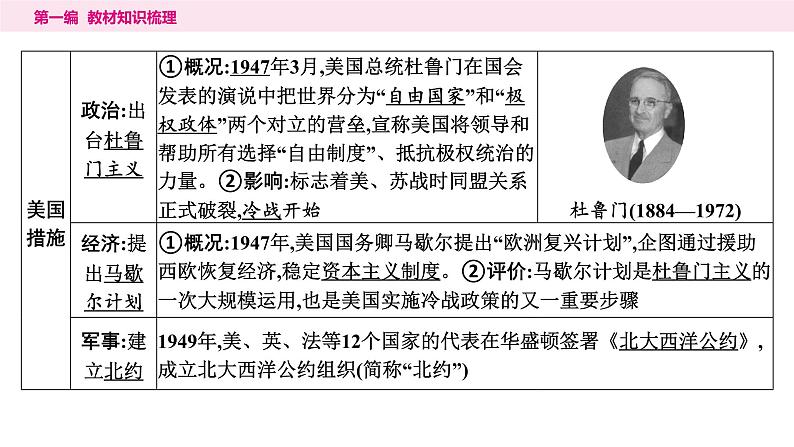 第一编 教材知识梳理

| 美国措施 | 政治:出台杜鲁门主义 | ①概况:1947年3月,美国总统杜鲁门在国会发表的演说中把世界分为“自由国家”和“极权政体”两个对立的营垒,宣称美国将领导和帮助所有选择“自由制度”、抵抗极权统治的力量。②影响:标志着美、苏战时同盟关系正式破裂,冷战开始 | 杜鲁门(1884—1972) |
|---|---|---|---|
| | 经济:提出马歇尔计划 | ①概况:1947年,美国国务卿马歇尔提出“欧洲复兴计划”,企图通过援助西欧恢复经济,稳定资本主义制度。②评价:马歇尔计划是杜鲁门主义的一次大规模运用,也是美国实施冷战政策的又一重要步骤 | |
| | 军事:建立北约 | 1949年,美、英、法等12个国家的代表在华盛顿签署《北大西洋公约》,成立北大西洋公约组织(简称“北约”) | |